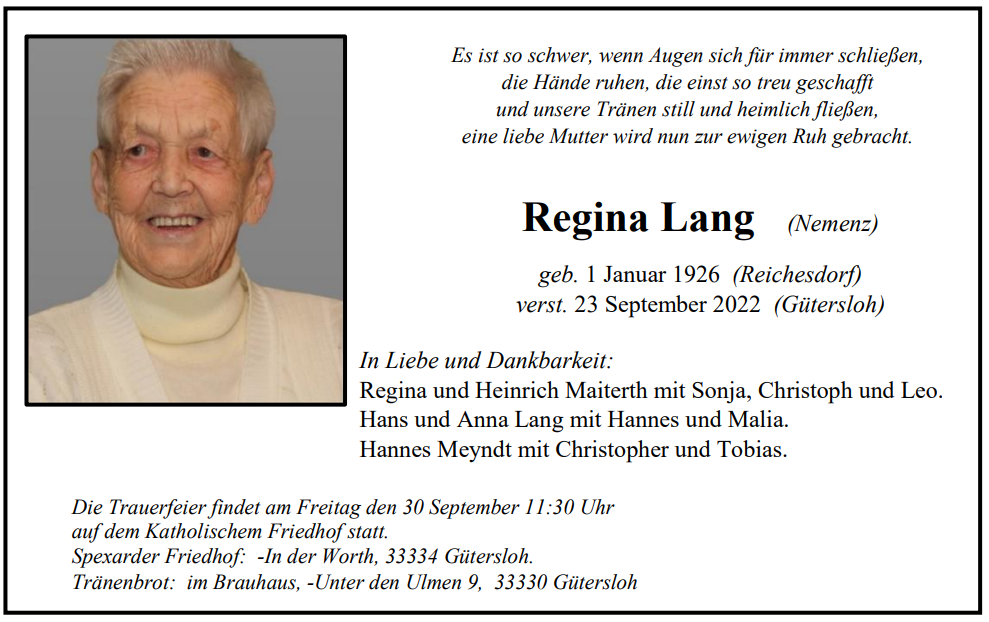 Es ist so schwer, wenn Augen sich für immer schließen,
die Hände ruhen, die einst so treu geschafft
und unsere Tränen still und heimlich fließen,
eine liebe Mutter wird nun zur ewigen Ruh gebracht.

Regina Lang (Nemenz)

geb. 1 Januar 1926 (Reichesdorf)
verst. 23 September 2022 (Gütersloh)

In Liebe und Dankbarkeit:
Regina und Heinrich Maiterth mit Sonja, Christoph und Leo.
Hans und Anna Lang mit Hannes und Malia.
Hannes Meyndt mit Christopher und Tobias.

Die Trauerfeier findet am Freitag den 30 September 11:30 Uhr
auf dem Katholischem Friedhof statt.
Spexarder Friedhof: -In der Worth, 33334 Gütersloh.
Tränenbrot: im Brauhaus, -Unter den Ulmen 9, 33330 Gütersloh